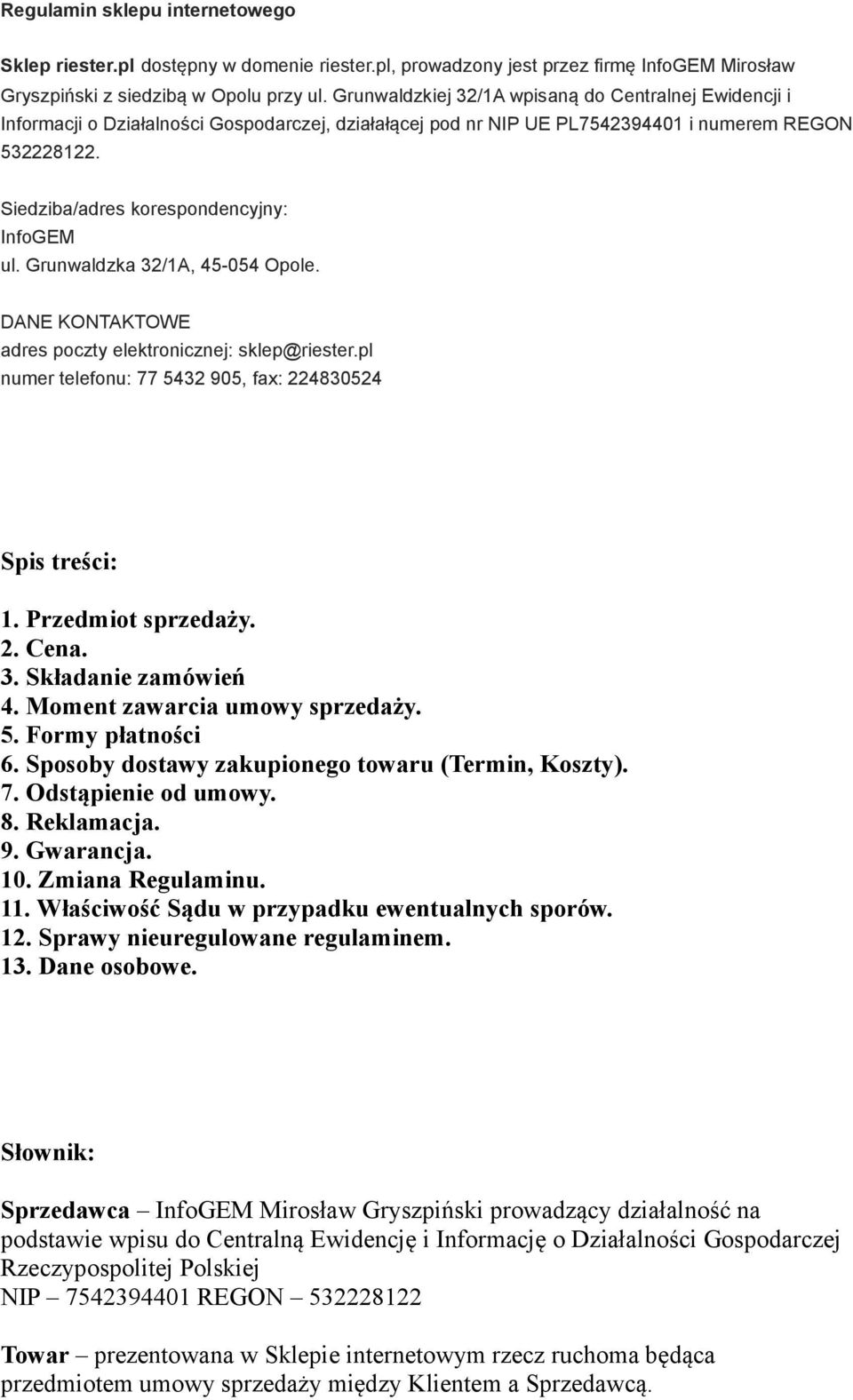 Regulamin sklepu internetowego

Sklep riester.pl dostępny w domenie riester.pl, prowadzony jest przez firmę InfoGEM Mirosław Gryszpiński z siedzibą w Opolu przy ul. Grunwaldzkiej 32/1A wpisaną do Centralnej Ewidencji i Informacji o Działalności Gospodarczej, działałącej pod nr NIP UE PL7542394401 i numerem REGON 532228122.

Siedziba/adres korespondencyjny:
InfoGEM
ul. Grunwaldzka 32/1A, 45-054 Opole.

DANE KONTAKTOWE
adres poczty elektronicznej: sklep@riester.pl
numer telefonu: 77 5432 905, fax: 224830524

Spis treści:

1. Przedmiot sprzedaży.
2. Cena.
3. Składanie zamówień
4. Moment zawarcia umowy sprzedaży.
5. Formy płatności
6. Sposoby dostawy zakupionego towaru (Termin, Koszty).
7. Odstąpienie od umowy.
8. Reklamacja.
9. Gwarancja.
10. Zmiana Regulaminu.
11. Właściwość Sądu w przypadku ewentualnych sporów.
12. Sprawy nieuregulowane regulaminem.
13. Dane osobowe.

Słownik:

Sprzedawca – InfoGEM Mirosław Gryszpiński prowadzący działalność na podstawie wpisu do Centralną Ewidencję i Informację o Działalności Gospodarczej Rzeczypospolitej Polskiej
NIP – 7542394401 REGON – 532228122

Towar – prezentowana w Sklepie internetowym rzecz ruchoma będąca przedmiotem umowy sprzedaży między Klientem a Sprzedawcą.